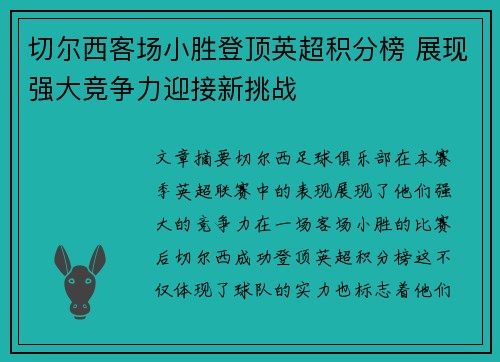 切尔西客场小胜登顶英超积分榜 展现强大竞争力迎接新挑战

文章摘要切尔西足球俱乐部在本赛季英超联赛中的表现展现了他们强大的竞争力在一场客场小胜的比赛后切尔西成功登顶英超积分榜这不仅体现了球队的实力也标志着他们